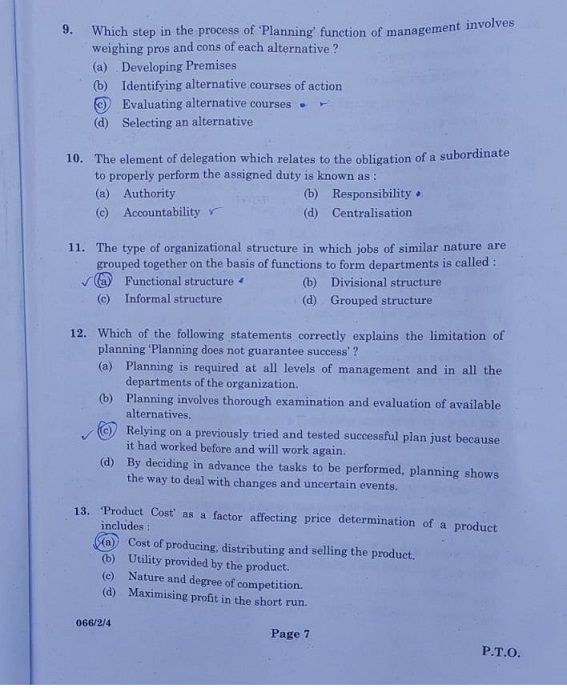 9. Which step in the process of 'Planning' function of management involves weighing pros and cons of each alternative ?

(a) Developing Premises

(b) Identifying alternative courses of action

(c) Evaluating alternative courses

(d) Selecting an alternative

10. The element of delegation which relates to the obligation of a subordinate to properly perform the assigned duty is known as :

(a) Authority

(b) Responsibility

(c) Accountability

(d) Centralisation

11. The type of organizational structure in which jobs of similar nature are grouped together on the basis of functions to form departments is called :

(a) Functional structure

(b) Divisional structure

(c) Informal structure

(d) Grouped structure

12. Which of the following statements correctly explains the limitation of planning 'Planning does not guarantee success' ?

(a) Planning is required at all levels of management and in all the departments of the organization.

(b) Planning involves thorough examination and evaluation of available alternatives.

(c) Relying on a previously tried and tested successful plan just because it had worked before and will work again.

(d) By deciding in advance the tasks to be performed, planning shows the way to deal with changes and uncertain events.

13. 'Product Cost' as a factor affecting price determination of a product includes :

(a) Cost of producing, distributing and selling the product.

(b) Utility provided by the product.

(c) Nature and degree of competition.

(d) Maximising profit in the short run.

066/2/4

Page 7

P.T.O.